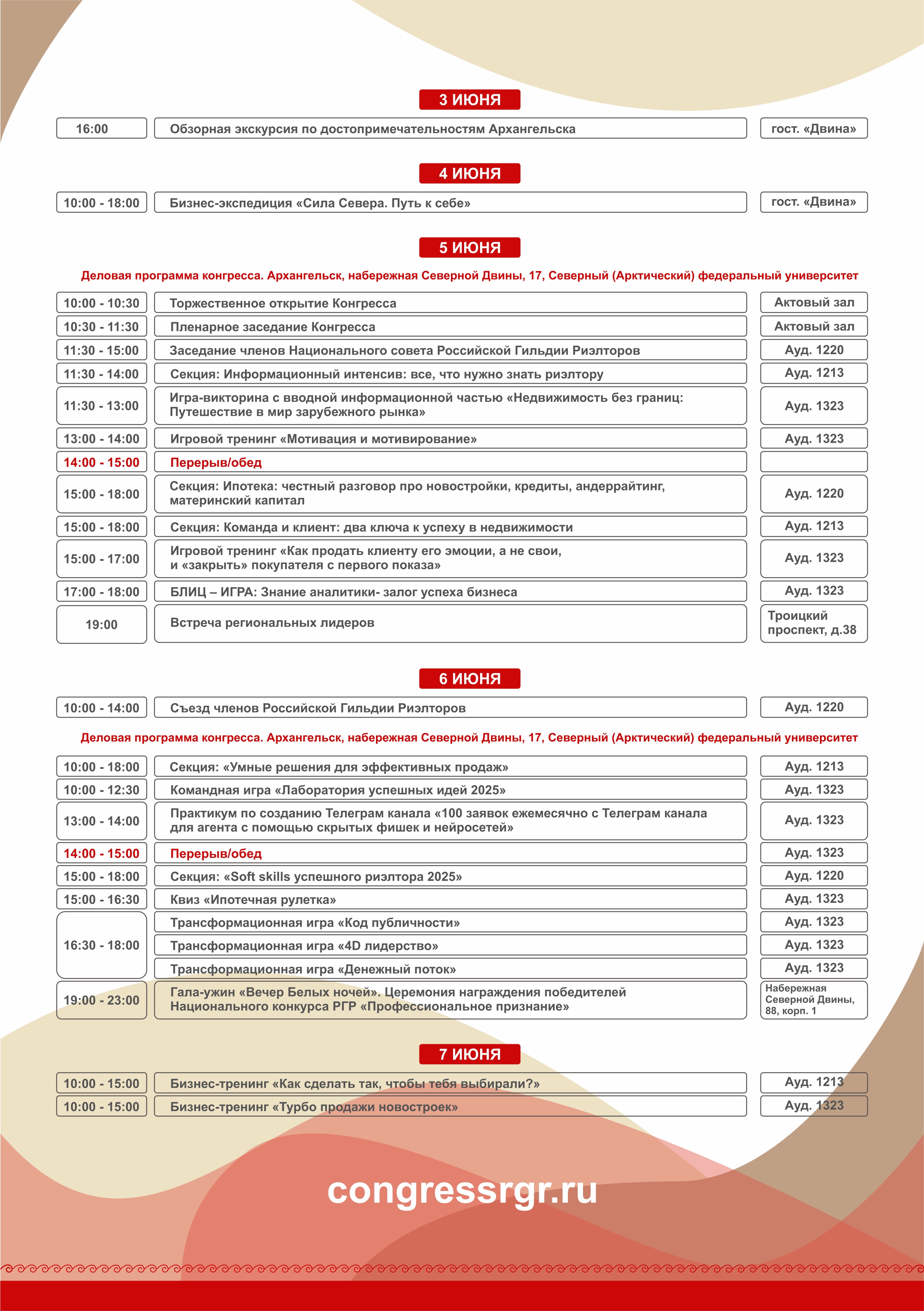 3 ИЮНЯ

| 16:00 | Обзорная экскурсия по достопримечательностям Архангельска | гост. «Двина» |
|---|---|---|

4 ИЮНЯ

| 10:00 - 18:00 | Бизнес-экспедиция «Сила Севера. Путь к себе» | гост. «Двина» |
|---|---|---|

5 ИЮНЯ

Деловая программа конгресса. Архангельск, набережная Северной Двины, 17, Северный (Арктический) федеральный университет

| 10:00 - 10:30 | Торжественное открытие Конгресса | Актовый зал |
|---|---|---|
| 10:30 - 11:30 | Пленарное заседание Конгресса | Актовый зал |
| 11:30 - 15:00 | Заседание членов Национального совета Российской Гильдии Риэлторов | Ауд. 1220 |
| 11:30 - 14:00 | Секция: Информационный интенсив: все, что нужно знать риэлтору | Ауд. 1213 |
| 11:30 - 13:00 | Игра-викторина с вводной информационной частью «Недвижимость без границ: Путешествие в мир зарубежного рынка» | Ауд. 1323 |
| 13:00 - 14:00 | Игровой тренинг «Мотивация и мотивирование» | Ауд. 1323 |
| 14:00 - 15:00 | Перерыв/обед | |
| 15:00 - 18:00 | Секция: Ипотека: честный разговор про новостройки, кредиты, андеррайтинг, материнский капитал | Ауд. 1220 |
| 15:00 - 18:00 | Секция: Команда и клиент: два ключа к успеху в недвижимости | Ауд. 1213 |
| 15:00 - 17:00 | Игровой тренинг «Как продать клиенту его эмоции, а не свои, и «закрыть» покупателя с первого показа» | Ауд. 1323 |
| 17:00 - 18:00 | БЛИЦ – ИГРА: Знание аналитики- залог успеха бизнеса | Ауд. 1323 |
| 19:00 | Встреча региональных лидеров | Троицкий проспект, д.38 |

6 ИЮНЯ

| 10:00 - 14:00 | Съезд членов Российской Гильдии Риэлторов | Ауд. 1220 |
|---|---|---|

Деловая программа конгресса. Архангельск, набережная Северной Двины, 17, Северный (Арктический) федеральный университет

| 10:00 - 18:00 | Секция: «Умные решения для эффективных продаж» | Ауд. 1213 |
|---|---|---|
| 10:00 - 12:30 | Командная игра «Лаборатория успешных идей 2025» | Ауд. 1323 |
| 13:00 - 14:00 | Практикум по созданию Телеграм канала «100 заявок ежемесячно с Телеграм канала для агента с помощью скрытых фишек и нейросетей» | Ауд. 1323 |
| 14:00 - 15:00 | Перерыв/обед | Ауд. 1323 |
| 15:00 - 18:00 | Секция: «Soft skills успешного риэлтора 2025» | Ауд. 1220 |
| 15:00 - 16:30 | Квиз «Ипотечная рулетка» | Ауд. 1323 |
| 16:30 - 18:00 | Трансформационная игра «Код публичности» | Ауд. 1323 |
| | Трансформационная игра «4D лидерство» | Ауд. 1323 |
| | Трансформационная игра «Денежный поток» | Ауд. 1323 |
| 19:00 - 23:00 | Гала-ужин «Вечер Белых ночей». Церемония награждения победителей Национального конкурса РГР «Профессиональное признание» | Набережная Северной Двины, 88, корп. 1 |

7 ИЮНЯ

| 10:00 - 15:00 | Бизнес-тренинг «Как сделать так, чтобы тебя выбирали?» | Ауд. 1213 |
|---|---|---|
| 10:00 - 15:00 | Бизнес-тренинг «Турбо продажи новостроек» | Ауд. 1323 |

congressrgr.ru